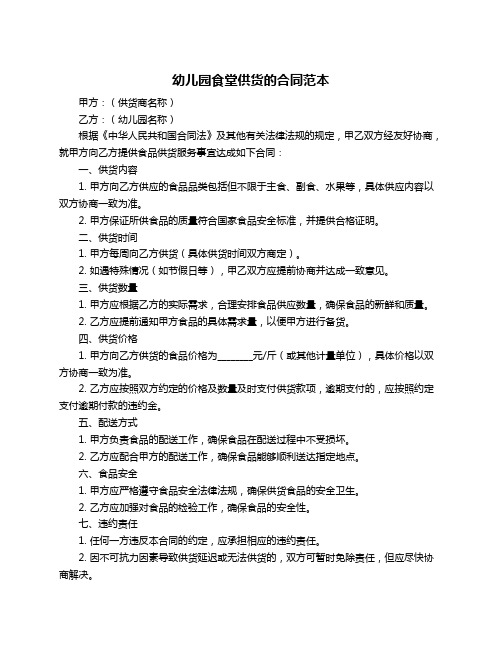 幼儿园食堂供货的合同范本

甲方：（供货商名称）

乙方：（幼儿园名称）

根据《中华人民共和国合同法》及其他有关法律法规的规定，甲乙双方经友好协商，就甲方向乙方提供食品供货服务事宜达成如下合同：

一、供货内容

1. 甲方向乙方供应的食品品类包括但不限于主食、副食、水果等，具体供应内容以双方协商一致为准。

2. 甲方保证所供食品的质量符合国家食品安全标准，并提供合格证明。

二、供货时间

1. 甲方每周向乙方供货（具体供货时间双方商定）。

2. 如遇特殊情况（如节假日等），甲乙双方应提前协商并达成一致意见。

三、供货数量

1. 甲方应根据乙方的实际需求，合理安排食品供应数量，确保食品的新鲜和质量。

2. 乙方应提前通知甲方食品的具体需求量，以便甲方进行备货。

四、供货价格

1. 甲方向乙方供货的食品价格为________元/斤（或其他计量单位），具体价格以双方协商一致为准。

2. 乙方应按照双方约定的价格及数量及时支付供货款项，逾期支付的，应按照约定支付逾期付款的违约金。

五、配送方式

1. 甲方负责食品的配送工作，确保食品在配送过程中不受损坏。

2. 乙方应配合甲方的配送工作，确保食品能够顺利送达指定地点。

六、食品安全

1. 甲方应严格遵守食品安全法律法规，确保供货食品的安全卫生。

2. 乙方应加强对食品的检验工作，确保食品的安全性。

七、违约责任

1. 任何一方违反本合同的约定，应承担相应的违约责任。

2. 因不可抗力因素导致供货延迟或无法供货的，双方可暂时免除责任，但应尽快协商解决。